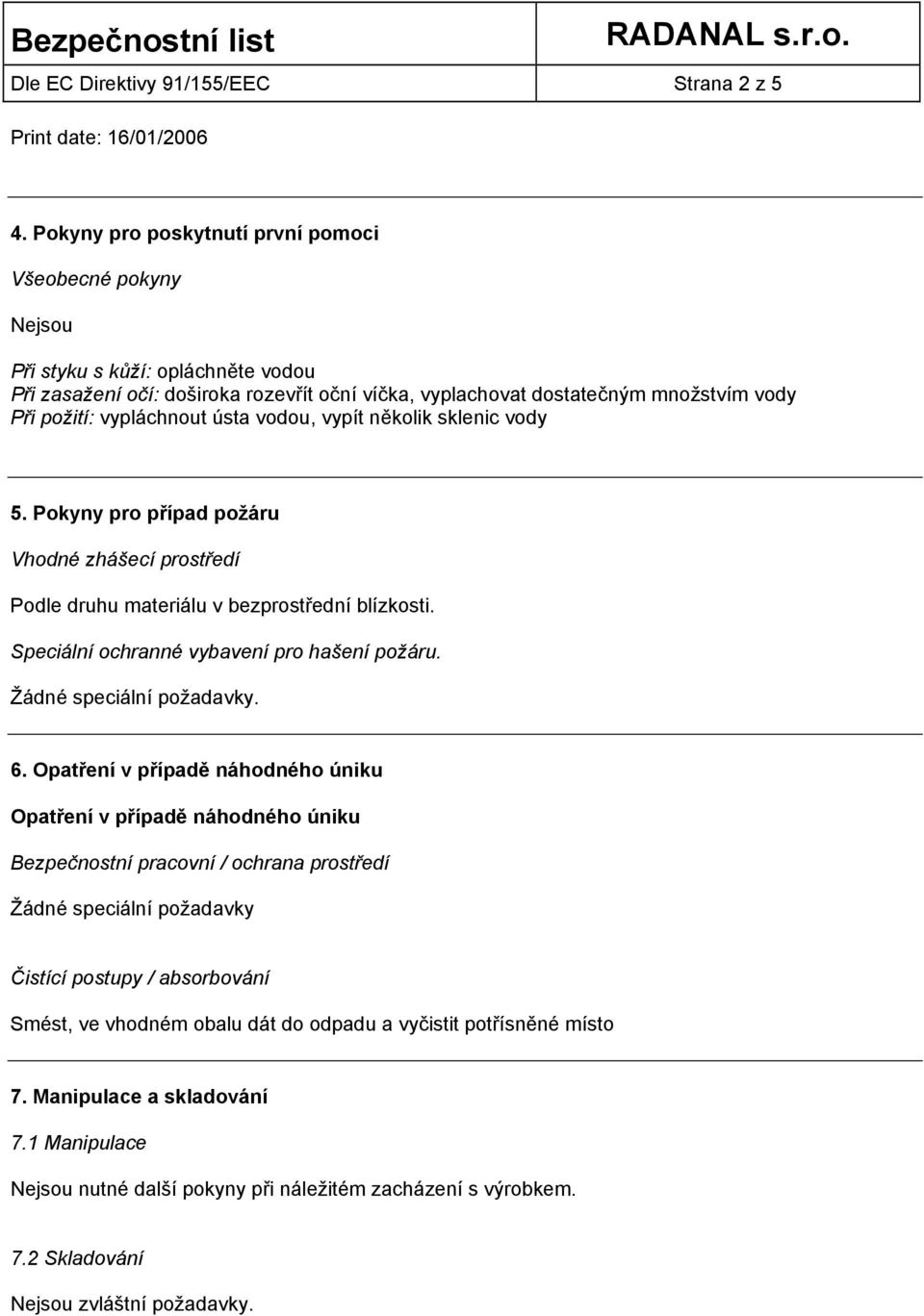 Bezpečnostní list RADANAL s.r.o.
Dle EC Direktivy 91/155/EEC Strana 2 z 5

Print date: 16/01/2006

4. Pokyny pro poskytnutí první pomoci

Všeobecné pokyny

Nejsou

Při styku s kůží: opláchněte vodou
Při zasažení očí: doširoka rozevřít oční víčka, vyplachovat dostatečným množstvím vody
Při požití: vypláchnout ústa vodou, vypít několik sklenic vody

5. Pokyny pro případ požáru

Vhodné zhášecí prostředí

Podle druhu materiálu v bezprostřední blízkosti.

Speciální ochranné vybavení pro hašení požáru.

Žádné speciální požadavky.

6. Opatření v případě náhodného úniku

Opatření v případě náhodného úniku

Bezpečnostní pracovní / ochrana prostředí

Žádné speciální požadavky

Čistící postupy / absorbování

Smést, ve vhodném obalu dát do odpadu a vyčistit potřísněné místo

7. Manipulace a skladování

7.1 Manipulace

Nejsou nutné další pokyny při náležitém zacházení s výrobkem.

7.2 Skladování

Nejsou zvláštní požadavky.